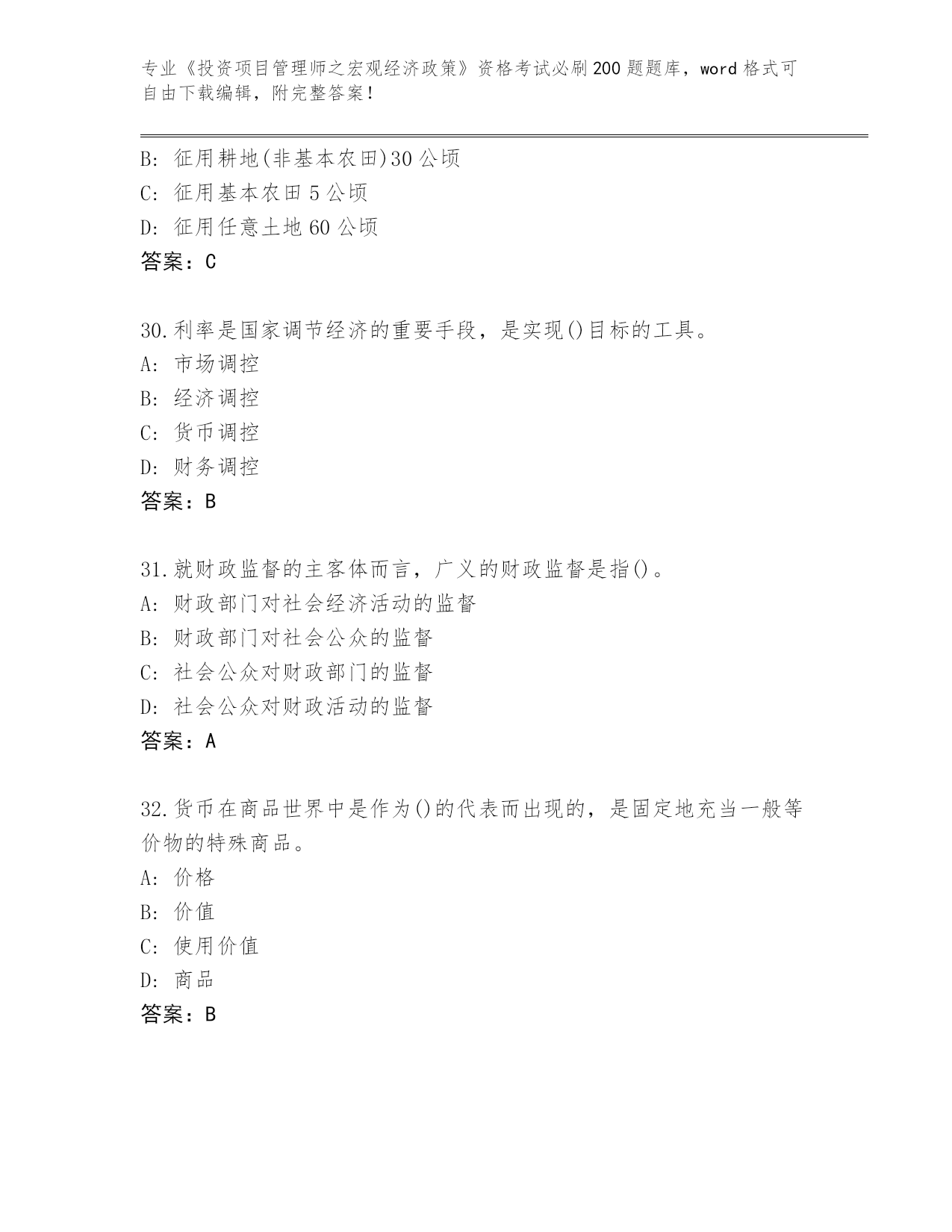 专业《投资项目管理师之宏观经济政策》资格考试必刷200题题库，word格式可自由下载编辑，附完整答案！

B: 征用耕地(非基本农田)30公顷
C: 征用基本农田5公顷
D: 征用任意土地60公顷
答案：C

30.利率是国家调节经济的重要手段，是实现()目标的工具。
A: 市场调控
B: 经济调控
C: 货币调控
D: 财务调控
答案：B

31.就财政监督的主客体而言，广义的财政监督是指()。
A: 财政部门对社会经济活动的监督
B: 财政部门对社会公众的监督
C: 社会公众对财政部门的监督
D: 社会公众对财政活动的监督
答案：A

32.货币在商品世界中是作为()的代表而出现的，是固定地充当一般等价物的特殊商品。
A: 价格
B: 价值
C: 使用价值
D: 商品
答案：B